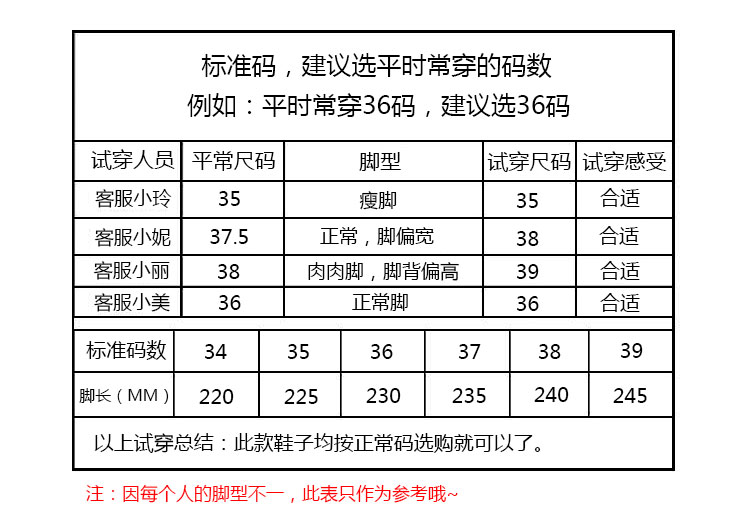 标准码，建议选平时常穿的码数
例如：平时常穿36码，建议选36码

| 试穿人员 | 平常尺码 | 脚型 | 试穿尺码 | 试穿感受 |
|---|---|---|---|---|
| 客服小玲 | 35 | 瘦脚 | 35 | 合适 |
| 客服小妮 | 37.5 | 正常，脚偏宽 | 38 | 合适 |
| 客服小丽 | 38 | 肉肉脚，脚背偏高 | 39 | 合适 |
| 客服小美 | 36 | 正常脚 | 36 | 合适 |

| 标准码数 | 34 | 35 | 36 | 37 | 38 | 39 |
|---|---|---|---|---|---|---|
| 脚长（MM） | 220 | 225 | 230 | 235 | 240 | 245 |

以上试穿总结：此款鞋子均按正常码选购就可以了。

注：因每个人的脚型不一，此表只作为参考哦~